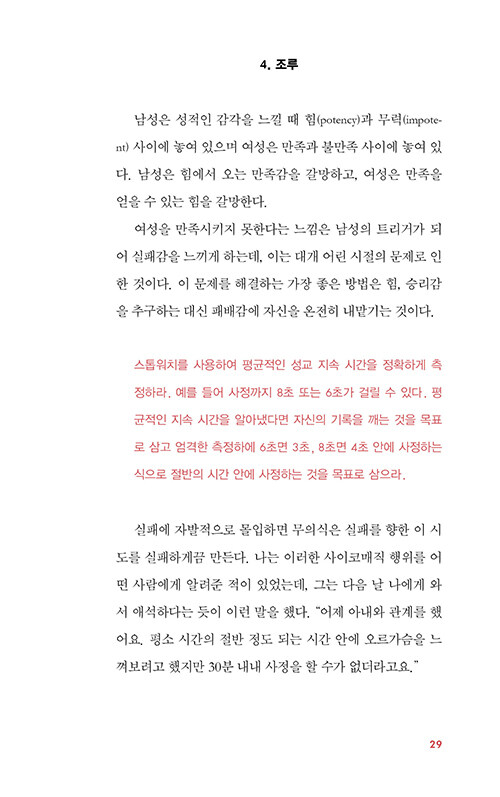 4. 조루

남성은 성적인 감각을 느낄 때 힘(potency)과 무력(impotent) 사이에 놓여 있으며 여성은 만족과 불만족 사이에 놓여 있다. 남성은 힘에서 오는 만족감을 갈망하고, 여성은 만족을 얻을 수 있는 힘을 갈망한다.

여성을 만족시키지 못한다는 느낌은 남성의 트리거가 되어 실패감을 느끼게 하는데, 이는 대개 어린 시절의 문제로 인한 것이다. 이 문제를 해결하는 가장 좋은 방법은 힘, 승리감을 추구하는 대신 패배감에 자신을 온전히 내맡기는 것이다.

스톱워치를 사용하여 평균적인 성교 지속 시간을 정확하게 측정하라. 예를 들어 사정까지 8초 또는 6초가 걸릴 수 있다. 평균적인 지속 시간을 알아냈다면 자신의 기록을 깨는 것을 목표로 삼고 엄격한 측정하에 6초면 3초, 8초면 4초 안에 사정하는 식으로 절반의 시간 안에 사정하는 것을 목표로 삼으라.

실패에 자발적으로 몰입하면 무의식은 실패를 향한 이 시도를 실패하게끔 만든다. 나는 이러한 사이코매직 행위를 어떤 사람에게 알려준 적이 있었는데, 그는 다음 날 나에게 와서 애석하다는 듯이 이런 말을 했다. "어제 아내와 관계를 했어요. 평소 시간의 절반 정도 되는 시간 안에 오르가슴을 느껴보려고 했지만 30분 내내 사정을 할 수가 없더라고요."

29